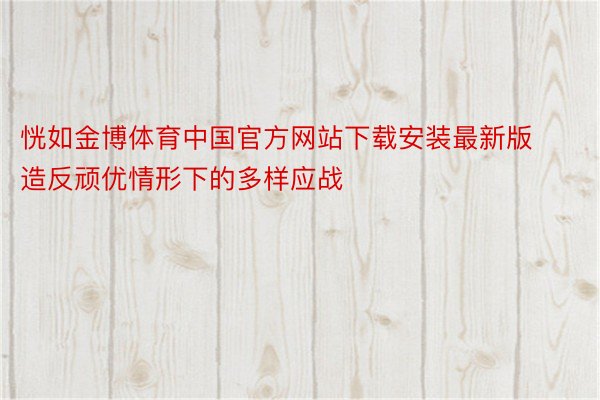 恍如金博体育中国官方网站下载安装最新版造反顽优情形下的多样应战